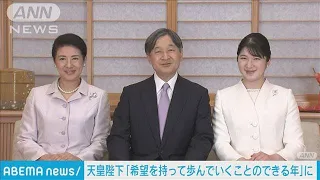 ANN
NEWS

ANN

ABEMA news/ 天皇陛下「希望を持って歩んでいくことのできる年」に